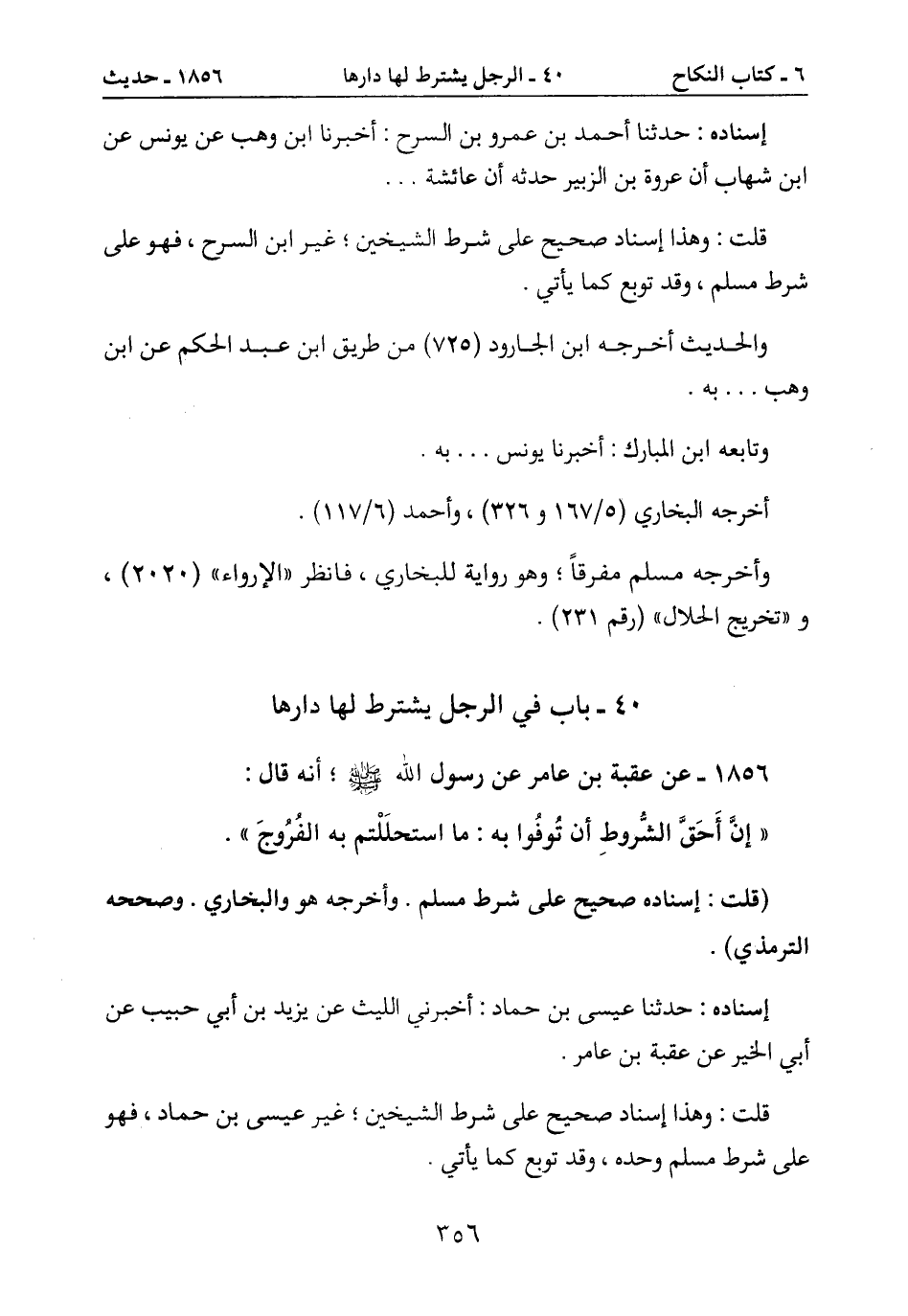 ٦ ـ كتاب النكاح ٤٠ ـ الرجل يشترط لها دارها ١٨٥٦ ـ حديث

إسناده : حدثنا أحمد بن عمرو بن السرح : أخبرنا ابن وهب عن يونس عن ابن شهاب أن عروة بن الزبير حدثه أن عائشة . . .

قلت : وهذا إسناد صحيح على شرط الشيخين ؛ غير ابن السرح ، فهو على شرط مسلم ، وقد توبع كما يأتي .

والحديث أخرجه ابن الجارود (٧٢٥) من طريق ابن عبد الحكم عن ابن وهب . . . به .

وتابعه ابن المبارك : أخبرنا يونس . . . به .

أخرجه البخاري (١٦٧/٥ و ٣٢٦) ، وأحمد (١١٧/٦) .

وأخرجه مسلم مفرقاً ؛ وهو رواية للبخاري ، فانظر «الإرواء» (٢٠٢٠) ، و «تخريج الحلال» (رقم ٢٣١) .

٤٠ ـ باب في الرجل يشترط لها دارها

١٨٥٦ ـ عن عقبة بن عامر عن رسول الله ﷺ ؛ أنه قال :

« إنَّ أَحَقَّ الشُّروطِ أن تُوفُوا به : ما استحلَلْتم به الفُرُوجَ » .

(قلت : إسناده صحيح على شرط مسلم . وأخرجه هو والبخاري . وصححه الترمذي) .

إسناده : حدثنا عيسى بن حماد : أخبرني الليث عن يزيد بن أبي حبيب عن أبي الخير عن عقبة بن عامر .

قلت : وهذا إسناد صحيح على شرط الشيخين ؛ غير عيسى بن حماد ، فهو على شرط مسلم وحده ، وقد توبع كما يأتي .

٣٥٦